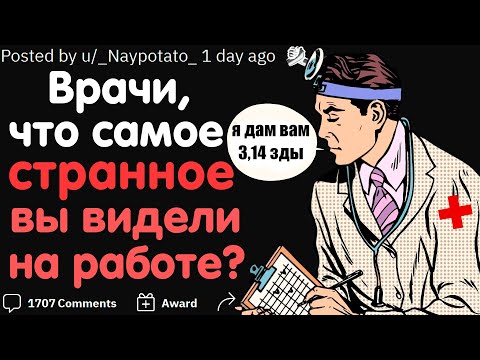 Posted by u/_Naypotato_ 1 day ago

Врачи, что самое странное вы видели на работе?

я дам вам 3,14 зды

1707 Comments

Award